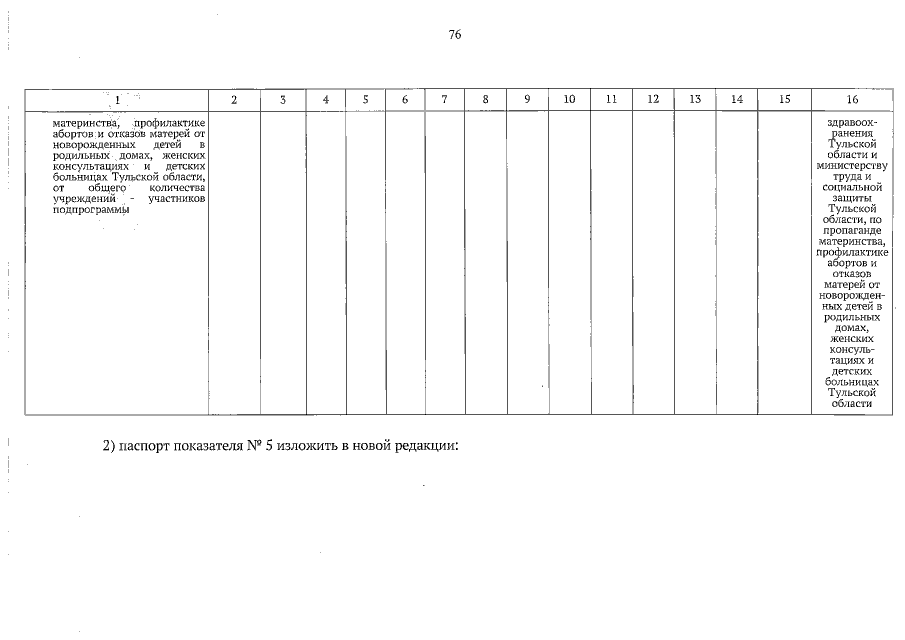 76

| 1 | 2 | 3 | 4 | 5 | 6 | 7 | 8 | 9 | 10 | 11 | 12 | 13 | 14 | 15 | 16 |
|---|---|---|---|---|---|---|---|---|---|---|---|---|---|---|---|
| материнства, профилактике абортов и отказов матерей от новорожденных детей в родильных домах, женских консультациях и детских больницах Тульской области, от общего количества учреждений - участников подпрограммы | | | | | | | | | | | | | | | здравоохранения Тульской области и министерству труда и социальной защиты Тульской области, по пропаганде материнства, профилактике абортов и отказов матерей от новорожденных детей в родильных домах, женских консультациях и детских больницах Тульской области |

2) паспорт показателя № 5 изложить в новой редакции: